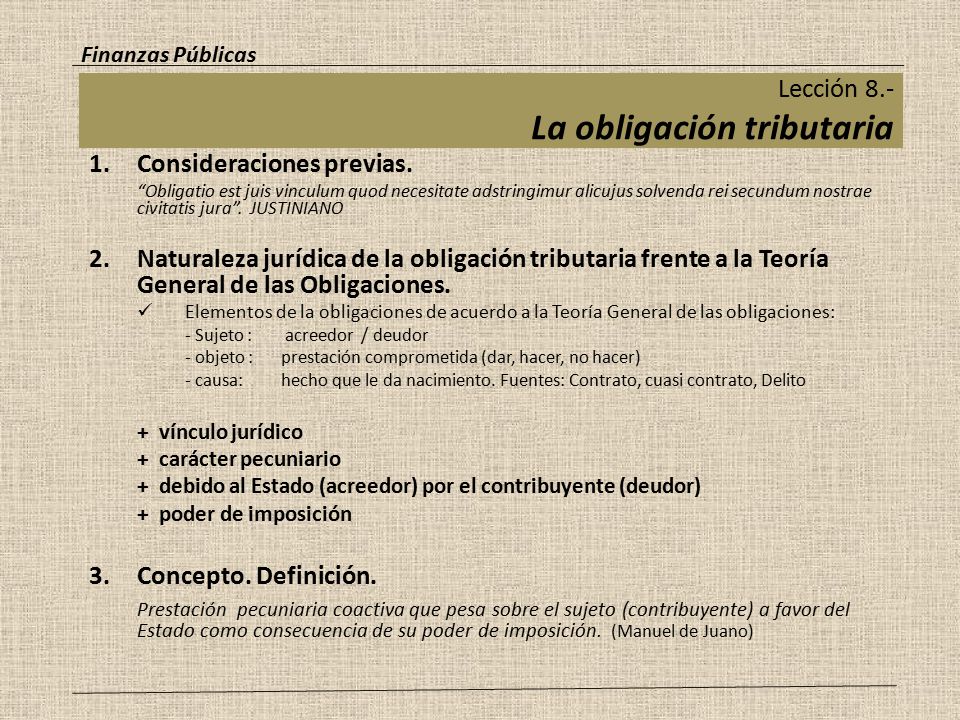 Finanzas Públicas

Lección 8.-
La obligación tributaria

1. Consideraciones previas.
"Obligatio est juis vinculum quod necesitate adstringimur alicujus solvenda rei secundum nostrae civitatis jura". JUSTINIANO

2. Naturaleza jurídica de la obligación tributaria frente a la Teoría General de las Obligaciones.
✓ Elementos de la obligaciones de acuerdo a la Teoría General de las obligaciones:
- Sujeto : acreedor / deudor
- objeto : prestación comprometida (dar, hacer, no hacer)
- causa: hecho que le da nacimiento. Fuentes: Contrato, cuasi contrato, Delito

+ vínculo jurídico
+ carácter pecuniario
+ debido al Estado (acreedor) por el contribuyente (deudor)
+ poder de imposición

3. Concepto. Definición.
Prestación pecuniaria coactiva que pesa sobre el sujeto (contribuyente) a favor del Estado como consecuencia de su poder de imposición. (Manuel de Juano)